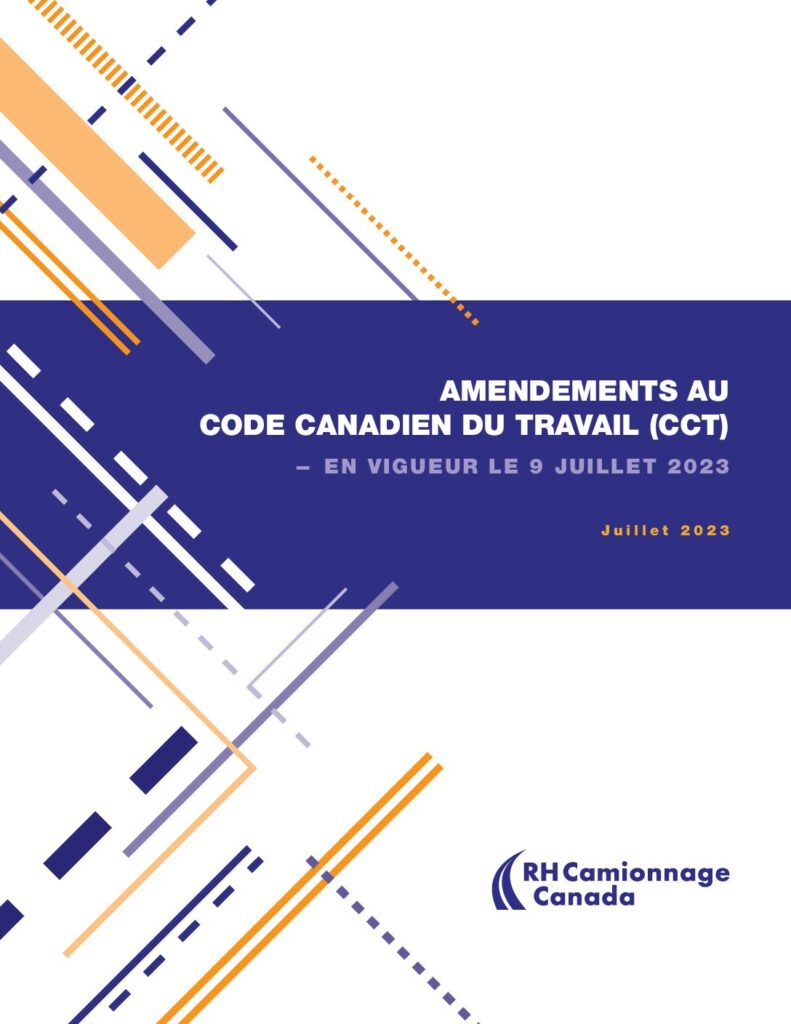 AMENDEMENTS AU
CODE CANADIEN DU TRAVAIL (CCT)
– EN VIGUEUR LE 9 JUILLET 2023

Juillet 2023

RH Camionnage
Canada